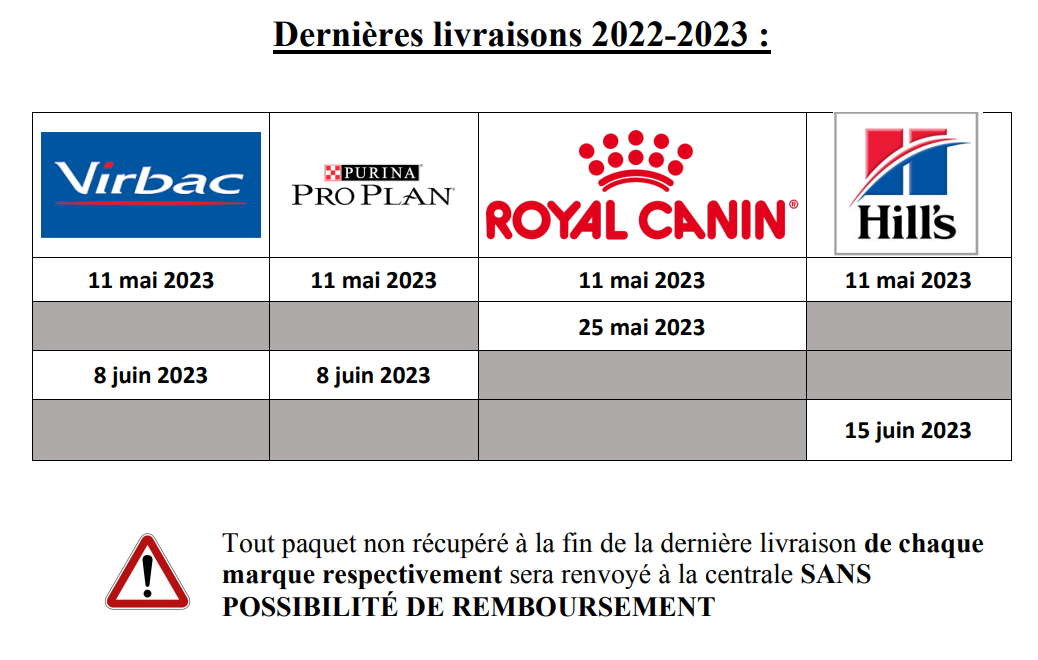 Dernières livraisons 2022-2023 :

| Virbac | PURINA PRO PLAN | ROYAL CANIN® | Hill's |
|---|---|---|---|
| 11 mai 2023 | 11 mai 2023 | 11 mai 2023 | 11 mai 2023 |
| | | 25 mai 2023 | |
| 8 juin 2023 | 8 juin 2023 | | |
| | | | 15 juin 2023 |

Tout paquet non récupéré à la fin de la dernière livraison de chaque marque respectivement sera renvoyé à la centrale SANS POSSIBILITÉ DE REMBOURSEMENT